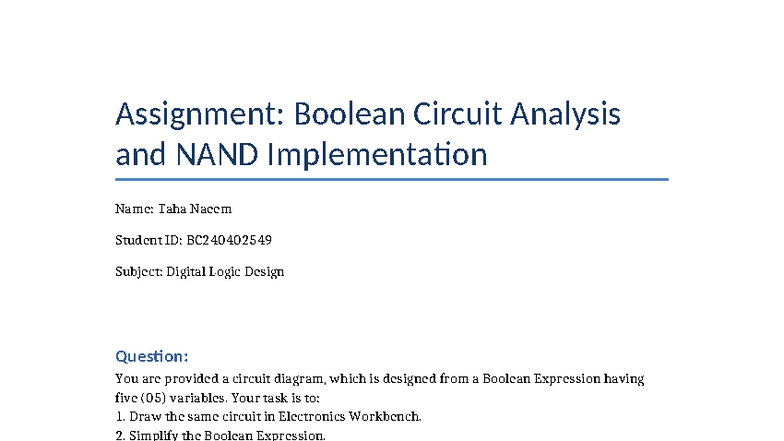 Assignment: Boolean Circuit Analysis and NAND Implementation

Name: Taha Naeem

Student ID: BC240402549

Subject: Digital Logic Design

Question:

You are provided a circuit diagram, which is designed from a Boolean Expression having five (05) variables. Your task is to:
1. Draw the same circuit in Electronics Workbench.
2. Simplify the Boolean Expression.